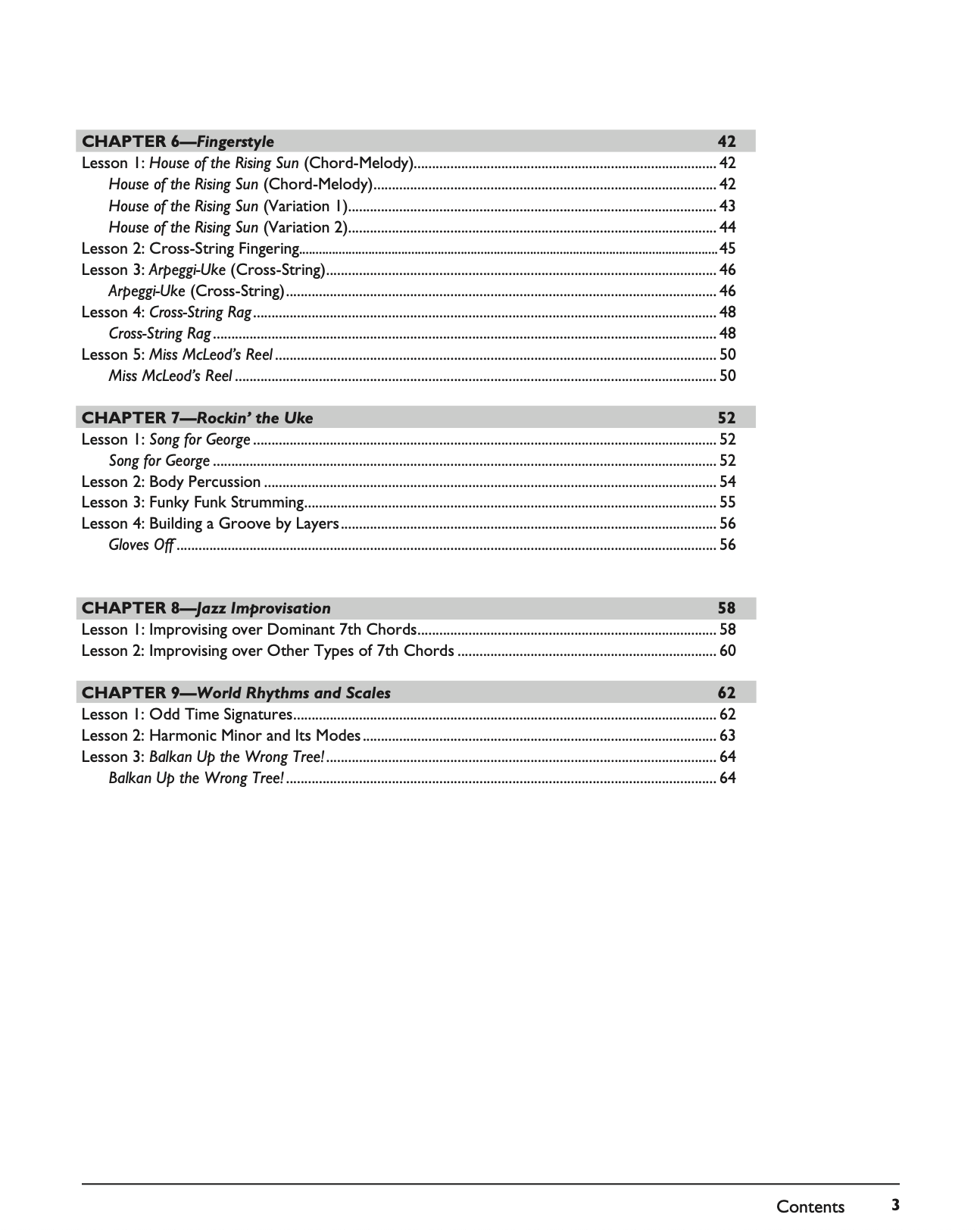 CHAPTER 6—Fingerstyle 42
Lesson 1: House of the Rising Sun (Chord-Melody) 42
House of the Rising Sun (Chord-Melody) 42
House of the Rising Sun (Variation 1) 43
House of the Rising Sun (Variation 2) 44
Lesson 2: Cross-String Fingering 45
Lesson 3: Arpeggi-Uke (Cross-String) 46
Arpeggi-Uke (Cross-String) 46
Lesson 4: Cross-String Rag 48
Cross-String Rag 48
Lesson 5: Miss McLeod's Reel 50
Miss McLeod's Reel 50

CHAPTER 7—Rockin' the Uke 52
Lesson 1: Song for George 52
Song for George 52
Lesson 2: Body Percussion 54
Lesson 3: Funky Funk Strumming 55
Lesson 4: Building a Groove by Layers 56
Gloves Off 56

CHAPTER 8—Jazz Improvisation 58
Lesson 1: Improvising over Dominant 7th Chords 58
Lesson 2: Improvising over Other Types of 7th Chords 60

CHAPTER 9—World Rhythms and Scales 62
Lesson 1: Odd Time Signatures 62
Lesson 2: Harmonic Minor and Its Modes 63
Lesson 3: Balkan Up the Wrong Tree! 64
Balkan Up the Wrong Tree! 64

Contents 3